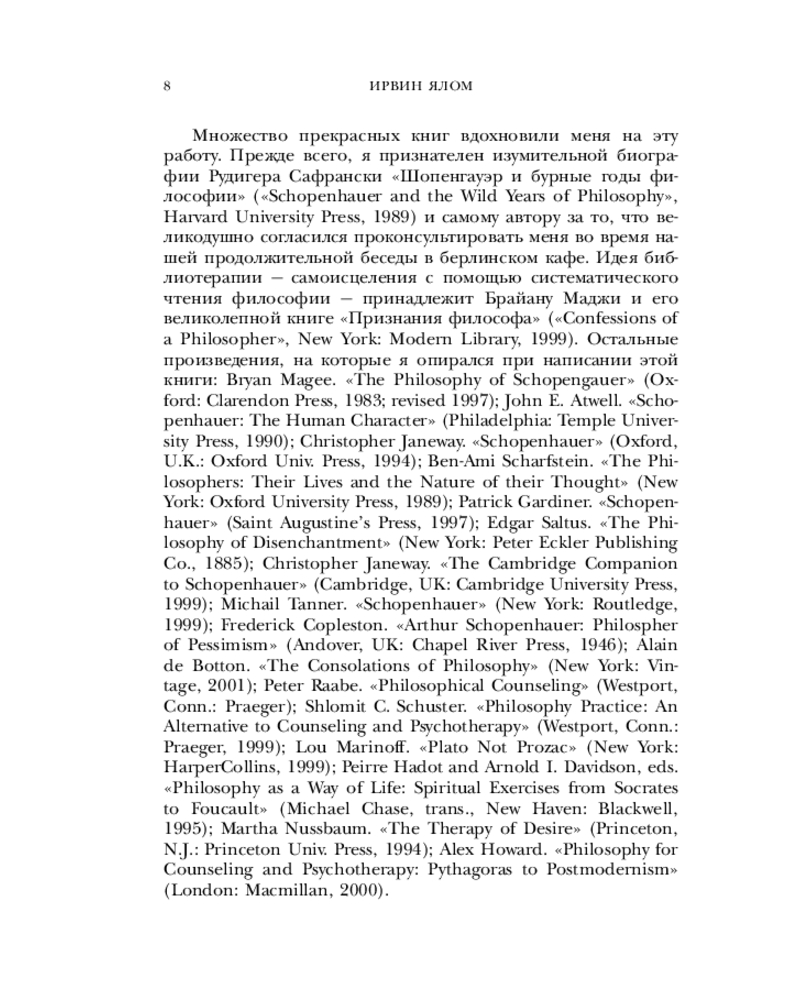 8 ИРВИН ЯЛОМ

Множество прекрасных книг вдохновили меня на эту работу. Прежде всего, я признателен изумительной биографии Рудигера Сафрански «Шопенгауэр и бурные годы философии» («Schopenhauer and the Wild Years of Philosophy», Harvard University Press, 1989) и самому автору за то, что великодушно согласился проконсультировать меня во время нашей продолжительной беседы в берлинском кафе. Идея библиотерапии — самоисцеления с помощью систематического чтения философии — принадлежит Брайану Маджи и его великолепной книге «Признания философа» («Confessions of a Philosopher», New York: Modern Library, 1999). Остальные произведения, на которые я опирался при написании этой книги: Bryan Magee. «The Philosophy of Schopengauer» (Oxford: Clarendon Press, 1983; revised 1997); John E. Atwell. «Schopenhauer: The Human Character» (Philadelphia: Temple University Press, 1990); Christopher Janeway. «Schopenhauer» (Oxford, U.K.: Oxford Univ. Press, 1994); Ben-Ami Scharfstein. «The Philosophers: Their Lives and the Nature of their Thought» (New York: Oxford University Press, 1989); Patrick Gardiner. «Schopenhauer» (Saint Augustine's Press, 1997); Edgar Saltus. «The Philosophy of Disenchantment» (New York: Peter Eckler Publishing Co., 1885); Christopher Janeway. «The Cambridge Companion to Schopenhauer» (Cambridge, UK: Cambridge University Press, 1999); Michail Tanner. «Schopenhauer» (New York: Routledge, 1999); Frederick Copleston. «Arthur Schopenhauer: Philospher of Pessimism» (Andover, UK: Chapel River Press, 1946); Alain de Botton. «The Consolations of Philosophy» (New York: Vintage, 2001); Peter Raabe. «Philosophical Counseling» (Westport, Conn.: Praeger); Shlomit C. Schuster. «Philosophy Practice: An Alternative to Counseling and Psychotherapy» (Westport, Conn.: Praeger, 1999); Lou Marinoff. «Plato Not Prozac» (New York: HarperCollins, 1999); Peirre Hadot and Arnold I. Davidson, eds. «Philosophy as a Way of Life: Spiritual Exercises from Socrates to Foucault» (Michael Chase, trans., New Haven: Blackwell, 1995); Martha Nussbaum. «The Therapy of Desire» (Princeton, N.J.: Princeton Univ. Press, 1994); Alex Howard. «Philosophy for Counseling and Psychotherapy: Pythagoras to Postmodernism» (London: Macmillan, 2000).